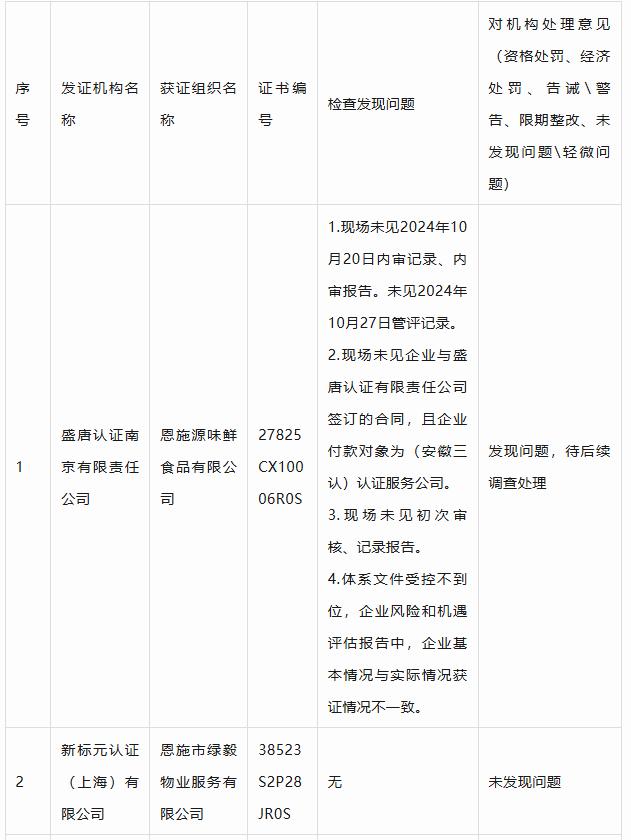 | 序号 | 发证机构名称 | 获证组织名称 | 证书编号 | 检查发现问题 | 对机构处理意见（资格处罚、经济处罚、告诫\警告、限期整改、未发现问题\轻微问题） |
|---|---|---|---|---|---|
| 1 | 盛唐认证南京有限责任公司 | 恩施源味鲜食品有限公司 | 27825CX10006R0S | 1.现场未见2024年10月20日内审记录、内审报告。未见2024年10月27日管评记录。 2.现场未见企业与盛唐认证有限责任公司签订的合同，且企业付款对象为（安徽三认）认证服务公司。 3.现场未见初次审核、记录报告。 4.体系文件受控不到位，企业风险和机遇评估报告中，企业基本情况与实际情况获证情况不一致。 | 发现问题，待后续调查处理 |
| 2 | 新标元认证（上海）有限公司 | 恩施市绿毅物业服务有限公司 | 38523S2P28JR0S | 无 | 未发现问题 |